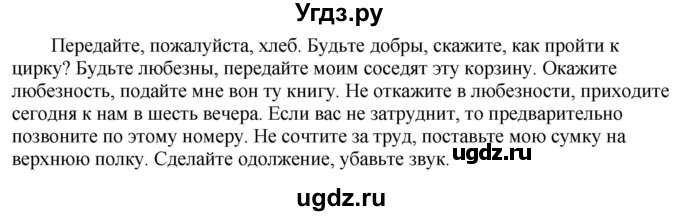 Угдз.ру

Передайте, пожалуйста, хлеб. Будьте добры, скажите, как пройти к цирку? Будьте любезны, передайте моим соседят эту корзину. Окажите любезность, подайте мне вон ту книгу. Не откажите в любезности, приходите сегодня к нам в шесть вечера. Если вас не затруднит, то предварительно позвоните по этому номеру. Не сочтите за труд, поставьте мою сумку на верхнюю полку. Сделайте одолжение, убавьте звук. ugdz.ru

ugdz.ru